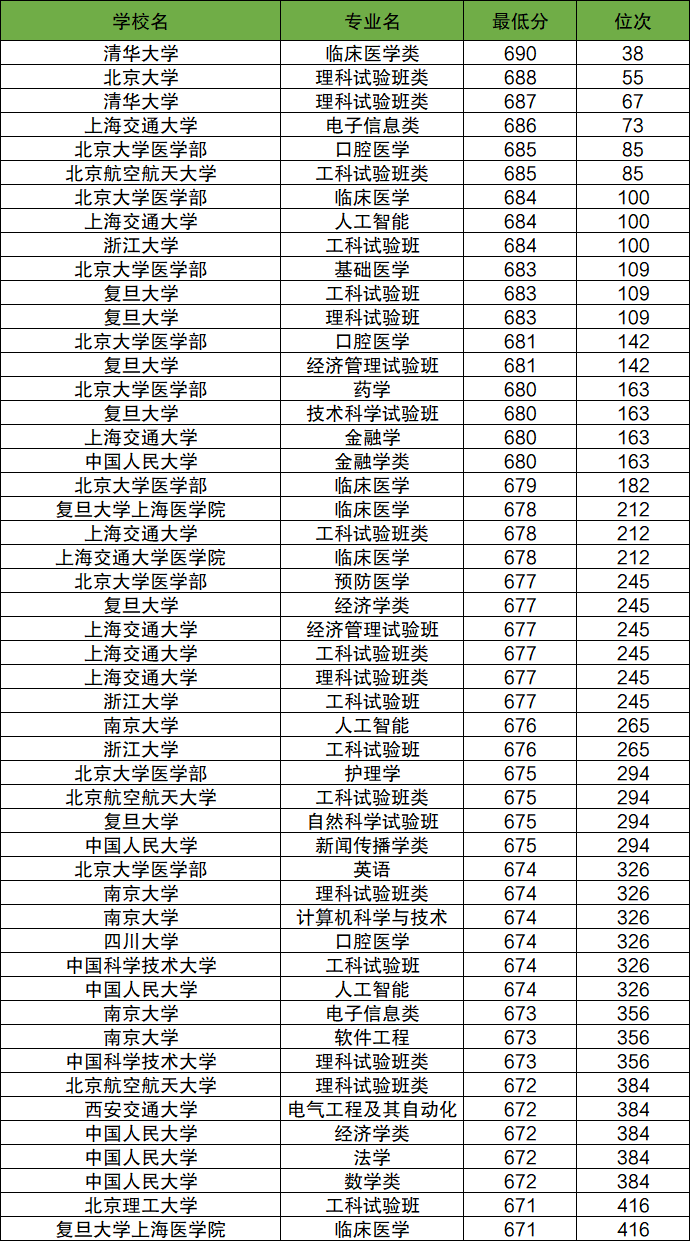 | 学校名 | 专业名 | 最低分 | 位次 |
|---|---|---|---|
| 清华大学 | 临床医学类 | 690 | 38 |
| 北京大学 | 理科试验班类 | 688 | 55 |
| 清华大学 | 理科试验班类 | 687 | 67 |
| 上海交通大学 | 电子信息类 | 686 | 73 |
| 北京大学医学部 | 口腔医学 | 685 | 85 |
| 北京航空航天大学 | 工科试验班类 | 685 | 85 |
| 北京大学医学部 | 临床医学 | 684 | 100 |
| 上海交通大学 | 人工智能 | 684 | 100 |
| 浙江大学 | 工科试验班 | 684 | 100 |
| 北京大学医学部 | 基础医学 | 683 | 109 |
| 复旦大学 | 工科试验班 | 683 | 109 |
| 复旦大学 | 理科试验班 | 683 | 109 |
| 北京大学医学部 | 口腔医学 | 681 | 142 |
| 复旦大学 | 经济管理试验班 | 681 | 142 |
| 北京大学医学部 | 药学 | 680 | 163 |
| 复旦大学 | 技术科学试验班 | 680 | 163 |
| 上海交通大学 | 金融学 | 680 | 163 |
| 中国人民大学 | 金融学类 | 680 | 163 |
| 北京大学医学部 | 临床医学 | 679 | 182 |
| 复旦大学上海医学院 | 临床医学 | 678 | 212 |
| 上海交通大学 | 工科试验班类 | 678 | 212 |
| 上海交通大学医学院 | 临床医学 | 678 | 212 |
| 北京大学医学部 | 预防医学 | 677 | 245 |
| 复旦大学 | 经济学类 | 677 | 245 |
| 上海交通大学 | 经济管理试验班 | 677 | 245 |
| 上海交通大学 | 工科试验班类 | 677 | 245 |
| 上海交通大学 | 理科试验班类 | 677 | 245 |
| 浙江大学 | 工科试验班 | 677 | 245 |
| 南京大学 | 人工智能 | 676 | 265 |
| 浙江大学 | 工科试验班 | 676 | 265 |
| 北京大学医学部 | 护理学 | 675 | 294 |
| 北京航空航天大学 | 工科试验班类 | 675 | 294 |
| 复旦大学 | 自然科学试验班 | 675 | 294 |
| 中国人民大学 | 新闻传播学类 | 675 | 294 |
| 北京大学医学部 | 英语 | 674 | 326 |
| 南京大学 | 理科试验班类 | 674 | 326 |
| 南京大学 | 计算机科学与技术 | 674 | 326 |
| 四川大学 | 口腔医学 | 674 | 326 |
| 中国科学技术大学 | 工科试验班 | 674 | 326 |
| 中国人民大学 | 人工智能 | 674 | 326 |
| 南京大学 | 电子信息类 | 673 | 356 |
| 南京大学 | 软件工程 | 673 | 356 |
| 中国科学技术大学 | 理科试验班类 | 673 | 356 |
| 北京航空航天大学 | 理科试验班类 | 672 | 384 |
| 西安交通大学 | 电气工程及其自动化 | 672 | 384 |
| 中国人民大学 | 经济学类 | 672 | 384 |
| 中国人民大学 | 法学 | 672 | 384 |
| 中国人民大学 | 数学类 | 672 | 384 |
| 北京理工大学 | 工科试验班 | 671 | 416 |
| 复旦大学上海医学院 | 临床医学 | 671 | 416 |